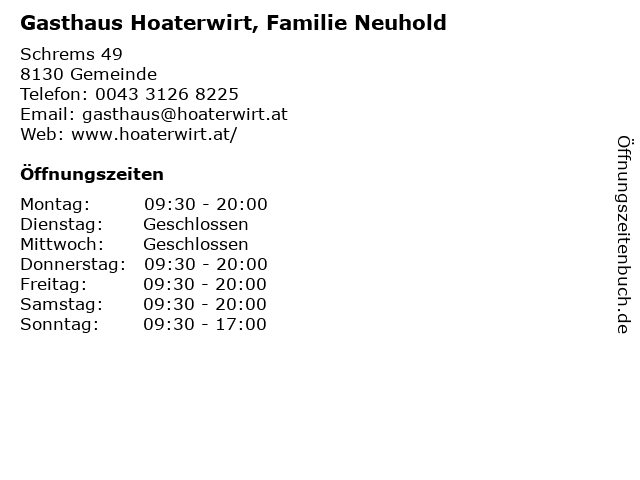 Gasthaus Hoaterwirt, Familie Neuhold

Schrems 49
8130 Gemeinde
Telefon: 0043 3126 8225
Email: gasthaus@hoaterwirt.at
Web: www.hoaterwirt.at/

Öffnungszeiten

Montag: 09:30 - 20:00
Dienstag: Geschlossen
Mittwoch: Geschlossen
Donnerstag: 09:30 - 20:00
Freitag: 09:30 - 20:00
Samstag: 09:30 - 20:00
Sonntag: 09:30 - 17:00

Öffnungszeitenbuch.de